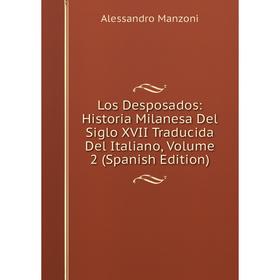 Alessandro Manzoni

Los Desposados: Historia Milanesa Del Siglo XVII Traducida Del Italiano, Volume 2 (Spanish Edition)